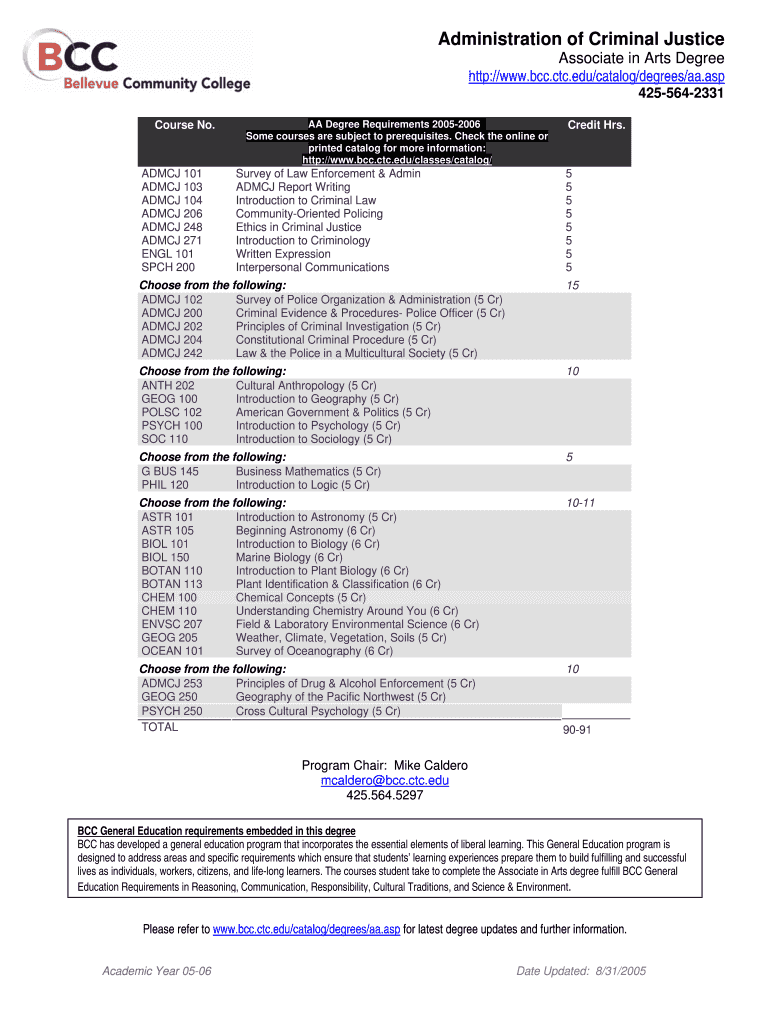 BCC
Bellevue Community College

Administration of Criminal Justice
Associate in Arts Degree
http://www.bcc.ctc.edu/catalog/degrees/aa.asp
425-564-2331

| Course No. | AA Degree Requirements 2005-2006 Some courses are subject to prerequisites. Check the online or printed catalog for more information: http://www.bcc.ctc.edu/classes/catalog/ | Credit Hrs. |
|---|---|---|
| ADMCJ 101 | Survey of Law Enforcement & Admin | 5 |
| ADMCJ 103 | ADMCJ Report Writing | 5 |
| ADMCJ 104 | Introduction to Criminal Law | 5 |
| ADMCJ 206 | Community-Oriented Policing | 5 |
| ADMCJ 248 | Ethics in Criminal Justice | 5 |
| ADMCJ 271 | Introduction to Criminology | 5 |
| ENGL 101 | Written Expression | 5 |
| SPCH 200 | Interpersonal Communications | 5 |
| Choose from the following: | | 15 |
| ADMCJ 102 | Survey of Police Organization & Administration (5 Cr) | |
| ADMCJ 200 | Criminal Evidence & Procedures- Police Officer (5 Cr) | |
| ADMCJ 202 | Principles of Criminal Investigation (5 Cr) | |
| ADMCJ 204 | Constitutional Criminal Procedure (5 Cr) | |
| ADMCJ 242 | Law & the Police in a Multicultural Society (5 Cr) | |
| Choose from the following: | | 10 |
| ANTH 202 | Cultural Anthropology (5 Cr) | |
| GEOG 100 | Introduction to Geography (5 Cr) | |
| POLSC 102 | American Government & Politics (5 Cr) | |
| PSYCH 100 | Introduction to Psychology (5 Cr) | |
| SOC 110 | Introduction to Sociology (5 Cr) | |
| Choose from the following: | | 5 |
| G BUS 145 | Business Mathematics (5 Cr) | |
| PHIL 120 | Introduction to Logic (5 Cr) | |
| Choose from the following: | | 10-11 |
| ASTR 101 | Introduction to Astronomy (5 Cr) | |
| ASTR 105 | Beginning Astronomy (6 Cr) | |
| BIOL 101 | Introduction to Biology (6 Cr) | |
| BIOL 150 | Marine Biology (6 Cr) | |
| BOTAN 110 | Introduction to Plant Biology (6 Cr) | |
| BOTAN 113 | Plant Identification & Classification (6 Cr) | |
| CHEM 100 | Chemical Concepts (5 Cr) | |
| CHEM 110 | Understanding Chemistry Around You (6 Cr) | |
| ENVSC 207 | Field & Laboratory Environmental Science (6 Cr) | |
| GEOG 205 | Weather, Climate, Vegetation, Soils (5 Cr) | |
| OCEAN 101 | Survey of Oceanography (6 Cr) | |
| Choose from the following: | | 10 |
| ADMCJ 253 | Principles of Drug & Alcohol Enforcement (5 Cr) | |
| GEOG 250 | Geography of the Pacific Northwest (5 Cr) | |
| PSYCH 250 | Cross Cultural Psychology (5 Cr) | |
| TOTAL | | 90-91 |

Program Chair: Mike Caldero
mcaldero@bcc.ctc.edu
425.564.5297

BCC General Education requirements embedded in this degree
BCC has developed a general education program that incorporates the essential elements of liberal learning. This General Education program is designed to address areas and specific requirements which ensure that students' learning experiences prepare them to build fulfilling and successful lives as individuals, workers, citizens, and life-long learners. The courses student take to complete the Associate in Arts degree fulfill BCC General Education Requirements in Reasoning, Communication, Responsibility, Cultural Traditions, and Science & Environment.

Please refer to www.bcc.ctc.edu/catalog/degrees/aa.asp for latest degree updates and further information.

Academic Year 05-06
Date Updated: 8/31/2005